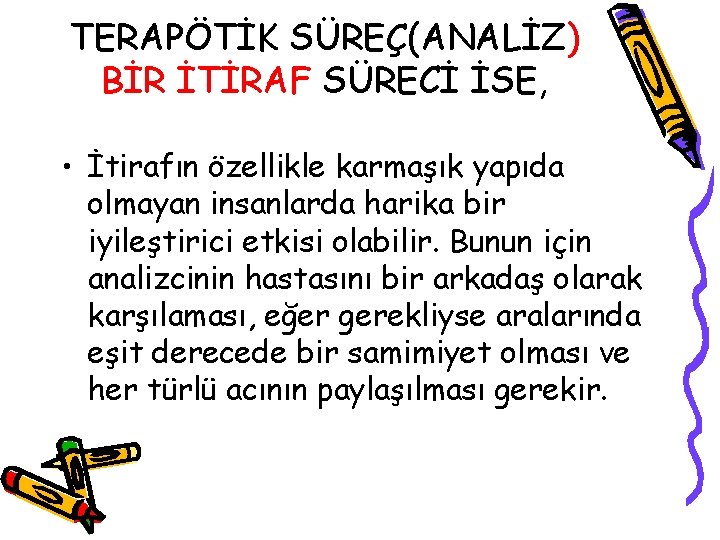 TERAPÖTİK SÜREÇ(ANALİZ) BİR İTİRAF SÜRECİ İSE,

• İtirafın özellikle karmaşık yapıda olmayan insanlarda harika bir iyileştirici etkisi olabilir. Bunun için analizcinin hastasını bir arkadaş olarak karşılaması, eğer gerekliyse aralarında eşit derecede bir samimiyet olması ve her türlü acının paylaşılması gerekir.